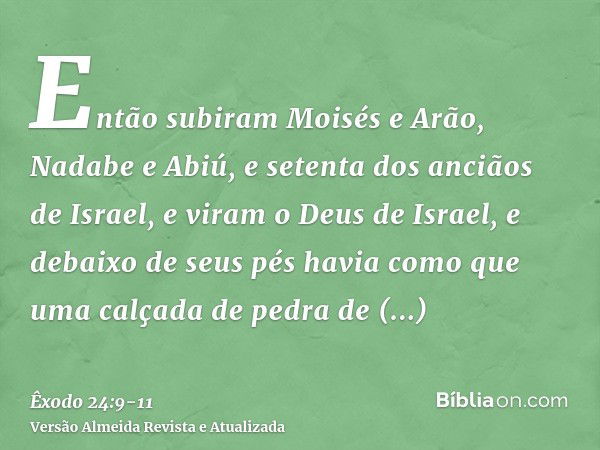 Então subiram Moisés e Arão, Nadabe e Abiú, e setenta dos anciãos de Israel, e viram o Deus de Israel, e debaixo de seus pés havia como que uma calçada de pedra de (...)

Êxodo 24:9-11
Versão Almeida Revista e Atualizada

Bíbliaon.com